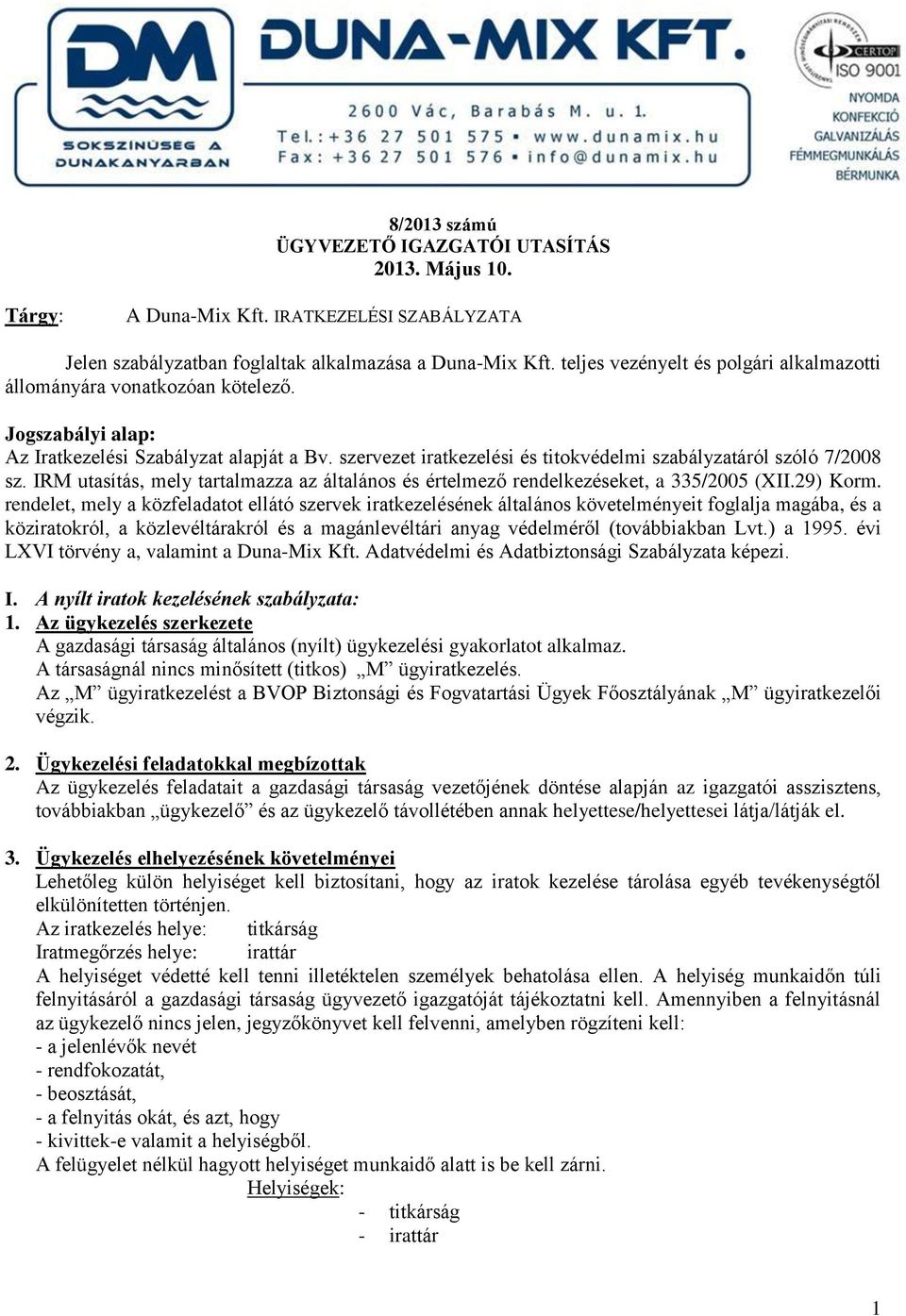 DM
SOKSZÍNŰSÉG A DUNAKANYARBAN

DUNA-MIX KFT.
2600 Vác, Barabás M. u. 1.
Tel.: +36 27 501 575 ▪ www.dunamix.hu
Fax: +36 27 501 576 ▪ info@dunamix.hu

CERTOP
ISO 9001
NYOMDA
KONFEKCIÓ
GALVANIZÁLÁS
FÉMMEGMUNKÁLÁS
BÉRMUNKA

8/2013 számú
ÜGYVEZETŐ IGAZGATÓI UTASÍTÁS
2013. Május 10.

Tárgy: A Duna-Mix Kft. IRATKEZELÉSI SZABÁLYZATA

Jelen szabályzatban foglaltak alkalmazása a Duna-Mix Kft. teljes vezényelt és polgári alkalmazotti állományára vonatkozóan kötelező.

Jogszabályi alap:
Az Iratkezelési Szabályzat alapját a Bv. szervezet iratkezelési és titokvédelmi szabályzatáról szóló 7/2008 sz. IRM utasítás, mely tartalmazza az általános és értelmező rendelkezéseket, a 335/2005 (XII.29) Korm. rendelet, mely a közfeladatot ellátó szervek iratkezelésének általános követelményeit foglalja magába, és a köziratokról, a közlevéltárakról és a magánlevéltári anyag védelméről (továbbiakban Lvt.) a 1995. évi LXVI törvény a, valamint a Duna-Mix Kft. Adatvédelmi és Adatbiztonsági Szabályzata képezi.

I. A nyílt iratok kezelésének szabályzata:
1. Az ügykezelés szerkezete
A gazdasági társaság általános (nyílt) ügykezelési gyakorlatot alkalmaz.
A társaságnál nincs minősített (titkos) „M” ügyiratkezelés.
Az „M” ügyiratkezelést a BVOP Biztonsági és Fogvatartási Ügyek Főosztályának „M” ügyiratkezelői végzik.

2. Ügykezelési feladatokkal megbízottak
Az ügykezelés feladatait a gazdasági társaság vezetőjének döntése alapján az igazgatói asszisztens, továbbiakban „ügykezelő” és az ügykezelő távollétében annak helyettese/helyettesei látja/látják el.

3. Ügykezelés elhelyezésének követelményei
Lehetőleg külön helyiséget kell biztosítani, hogy az iratok kezelése tárolása egyéb tevékenységtől elkülönítetten történjen.
Az iratkezelés helye: titkárság
Iratmegőrzés helye: irattár
A helyiséget védetté kell tenni illetéktelen személyek behatolása ellen. A helyiség munkaidőn túli felnyitásáról a gazdasági társaság ügyvezető igazgatóját tájékoztatni kell. Amennyiben a felnyitásnál az ügykezelő nincs jelen, jegyzőkönyvet kell felvenni, amelyben rögzíteni kell:
- a jelenlévők nevét
- rendfokozatát,
- beosztását,
- a felnyitás okát, és azt, hogy
- kivittek-e valamit a helyiségből.
A felügyelet nélkül hagyott helyiséget munkaidő alatt is be kell zárni.
Helyiségek:
- titkárság
- irattár

1